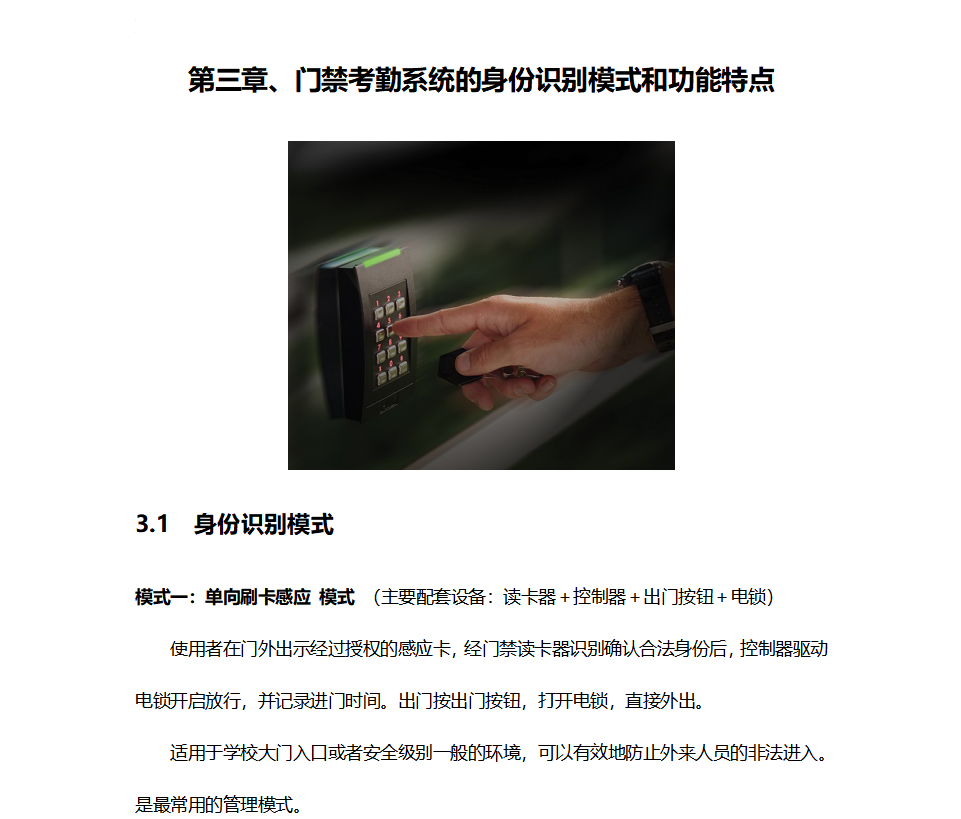 第三章、门禁考勤系统的身份识别模式和功能特点

3.1 身份识别模式

模式一：单向刷卡感应 模式 （主要配套设备：读卡器＋控制器＋出门按钮＋电锁）

使用者在门外出示经过授权的感应卡，经门禁读卡器识别确认合法身份后，控制器驱动电锁开启放行，并记录进门时间。出门按出门按钮，打开电锁，直接外出。

适用于学校大门入口或者安全级别一般的环境，可以有效地防止外来人员的非法进入。是最常用的管理模式。